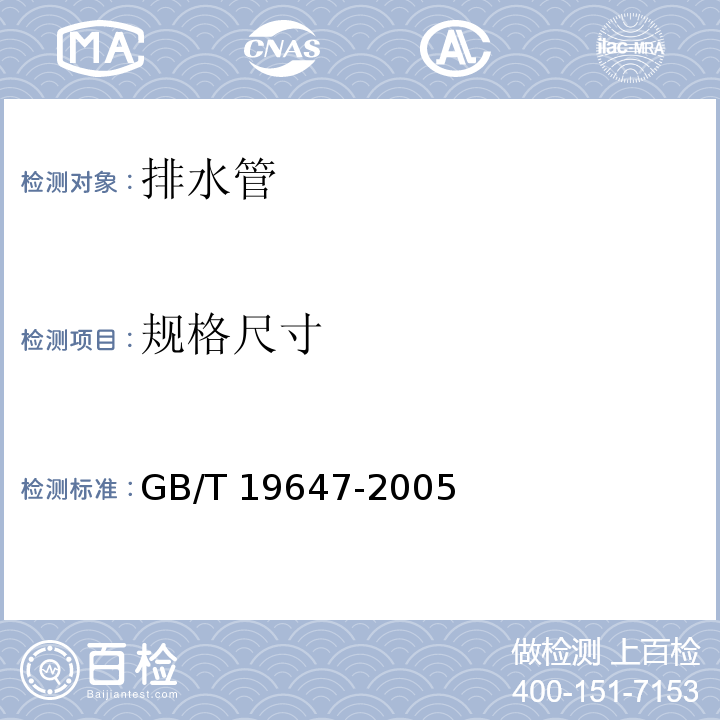 MA CNAS AL ilac-MRA

检测对象：排水管

检测项目：规格尺寸

检测标准：GB/T 19647-2005

百检 Baijiantest.com

做检测 上百检
400-151-7153